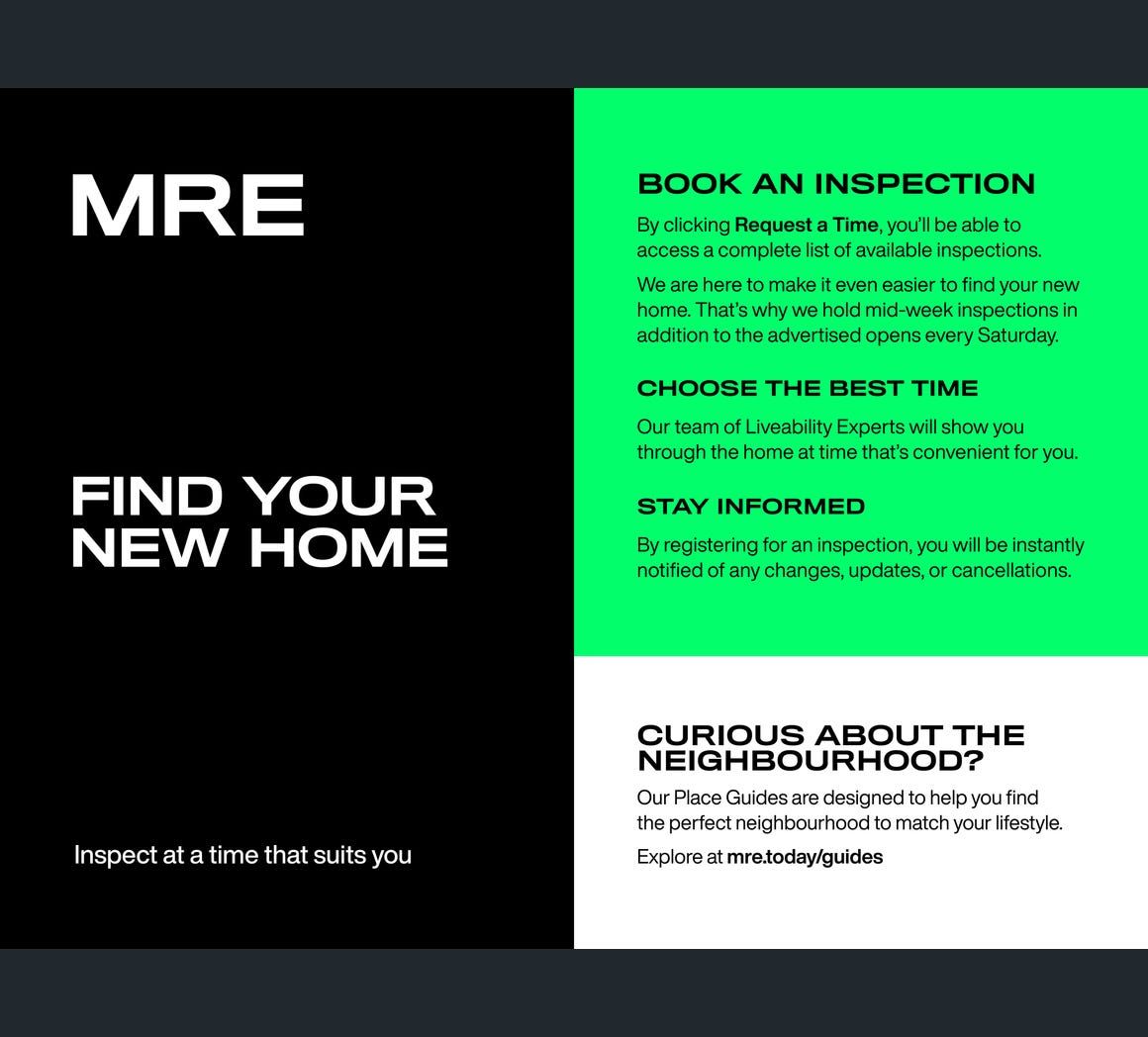 MRE

FIND YOUR NEW HOME

Inspect at a time that suits you

BOOK AN INSPECTION

By clicking Request a Time, you'll be able to access a complete list of available inspections.

We are here to make it even easier to find your new home. That's why we hold mid-week inspections in addition to the advertised opens every Saturday.

CHOOSE THE BEST TIME

Our team of Liveability Experts will show you through the home at time that's convenient for you.

STAY INFORMED

By registering for an inspection, you will be instantly notified of any changes, updates, or cancellations.

CURIOUS ABOUT THE NEIGHBOURHOOD?

Our Place Guides are designed to help you find the perfect neighbourhood to match your lifestyle.

Explore at mre.today/guides